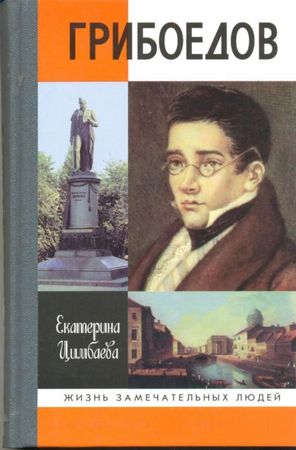 ГРИБОЕДОВ

Екатерина Цимбаева

ЖИЗНЬ ЗАМЕЧАТЕЛЬНЫХ ЛЮДЕЙ